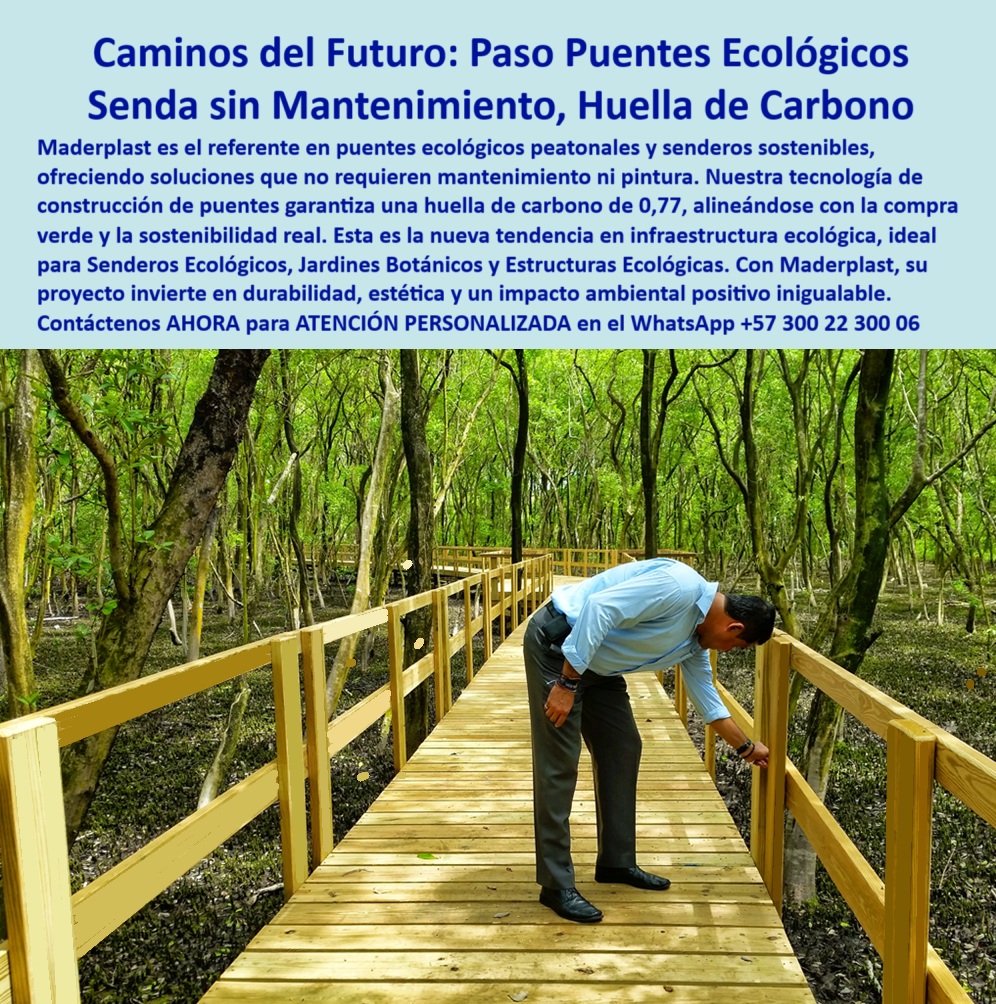 Caminos del Futuro: Paso Puentes Ecológicos
Senda sin Mantenimiento, Huella de Carbono

Maderplast es el referente en puentes ecológicos peatonales y senderos sostenibles, ofreciendo soluciones que no requieren mantenimiento ni pintura. Nuestra tecnología de construcción de puentes garantiza una huella de carbono de 0,77, alineándose con la compra verde y la sostenibilidad real. Esta es la nueva tendencia en infraestructura ecológica, ideal para Senderos Ecológicos, Jardines Botánicos y Estructuras Ecológicas. Con Maderplast, su proyecto invierte en durabilidad, estética y un impacto ambiental positivo inigualable. Contáctenos AHORA para ATENCIÓN PERSONALIZADA en el WhatsApp +57 300 22 300 06